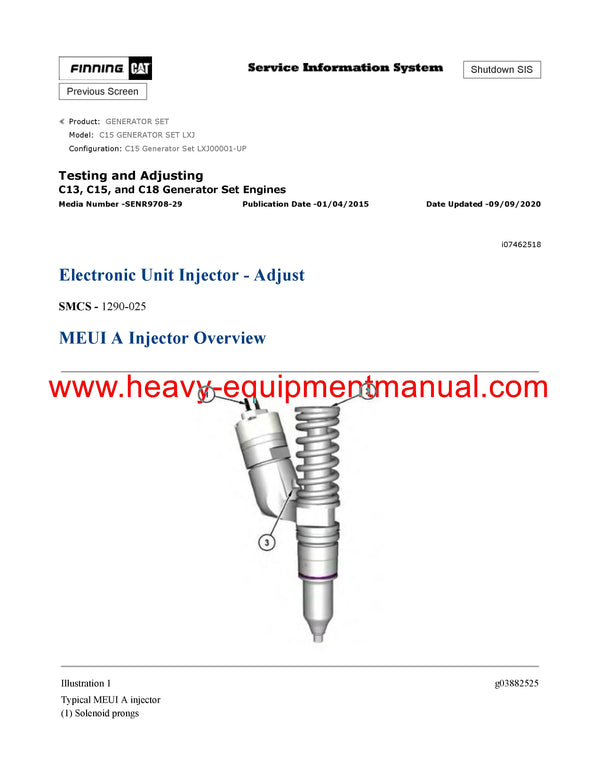 FINNING CAT

Service Information System

Shutdown SIS

Previous Screen

Product: GENERATOR SET
Model: C15 GENERATOR SET LXJ
Configuration: C15 Generator Set LXJ00001-UP

Testing and Adjusting
C13, C15, and C18 Generator Set Engines
Media Number -SENR9708-29 Publication Date -01/04/2015 Date Updated -09/09/2020

i07462518

Electronic Unit Injector - Adjust

SMCS - 1290-025

MEUI A Injector Overview

www.heavy-equipmentmanual.com

1

2

3

Illustration 1 g03882525

Typical MEUI A injector
(1) Solenoid prongs